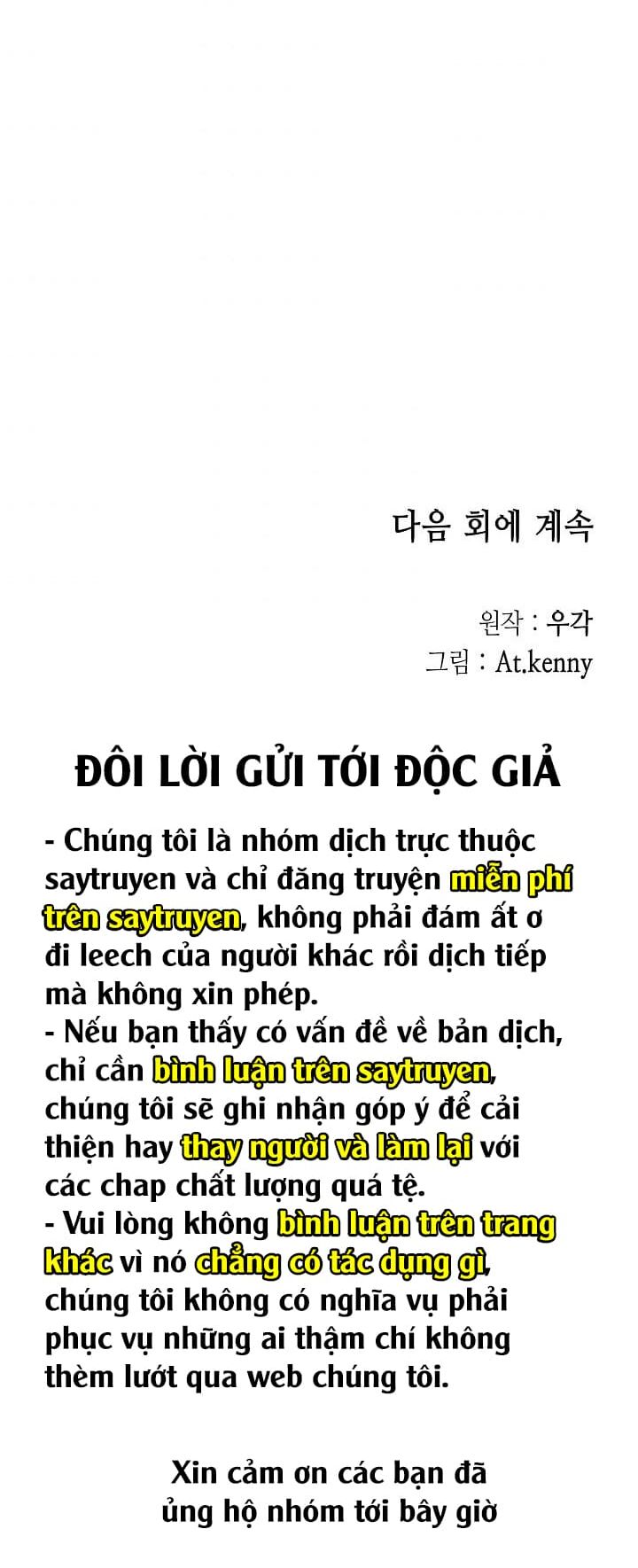 다음 회에 계속

원작 : 우각
그림 : At.kenny

ĐÔI LỜI GỬI TỚI ĐỘC GIẢ

- Chúng tôi là nhóm dịch trực thuộc saytruyen và chỉ đăng truyện miễn phí trên saytruyen, không phải đám ất ơ đi leech của người khác rồi dịch tiếp mà không xin phép.
- Nếu bạn thấy có vấn đề về bản dịch, chỉ cần bình luận trên saytruyen, chúng tôi sẽ ghi nhận góp ý để cải thiện hay thay người và làm lại với các chap chất lượng quá tệ.
- Vui lòng không bình luận trên trang khác vì nó chẳng có tác dụng gì, chúng tôi không có nghĩa vụ phải phục vụ những ai thậm chí không thèm lướt qua web chúng tôi.

Xin cảm ơn các bạn đã ủng hộ nhóm tới bây giờ